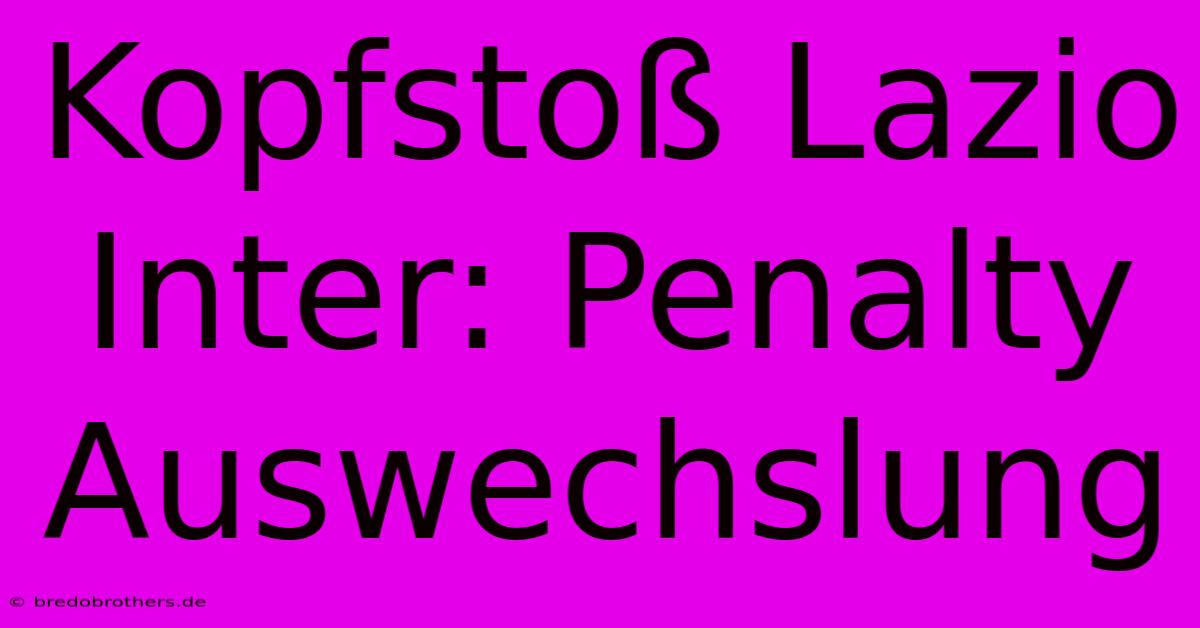 Kopfstoß Lazio Inter: Penalty Auswechslung

© bredobrothers.de